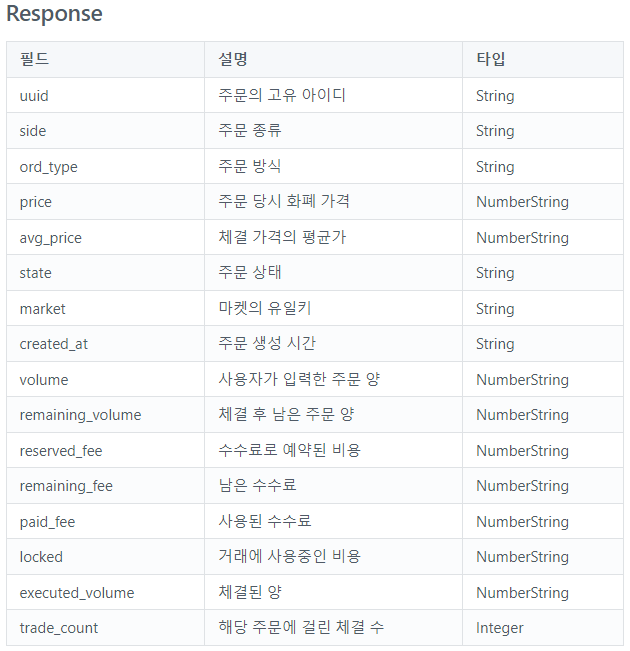 Response

| 필드 | 설명 | 타입 |
|---|---|---|
| uuid | 주문의 고유 아이디 | String |
| side | 주문 종류 | String |
| ord_type | 주문 방식 | String |
| price | 주문 당시 화폐 가격 | NumberString |
| avg_price | 체결 가격의 평균가 | NumberString |
| state | 주문 상태 | String |
| market | 마켓의 유일키 | String |
| created_at | 주문 생성 시간 | String |
| volume | 사용자가 입력한 주문 양 | NumberString |
| remaining_volume | 체결 후 남은 주문 양 | NumberString |
| reserved_fee | 수수료로 예약된 비용 | NumberString |
| remaining_fee | 남은 수수료 | NumberString |
| paid_fee | 사용된 수수료 | NumberString |
| locked | 거래에 사용중인 비용 | NumberString |
| executed_volume | 체결된 양 | NumberString |
| trade_count | 해당 주문에 걸린 체결 수 | Integer |